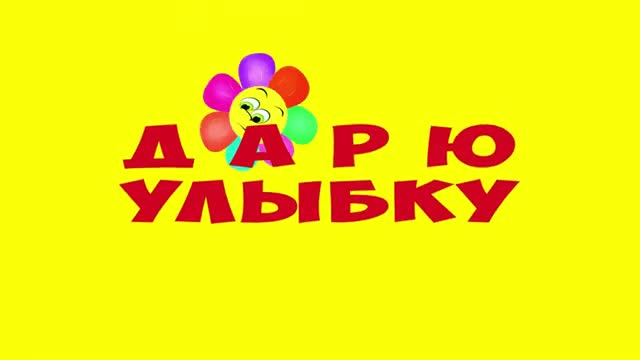 ДАРЮ
УЛЫБКУ